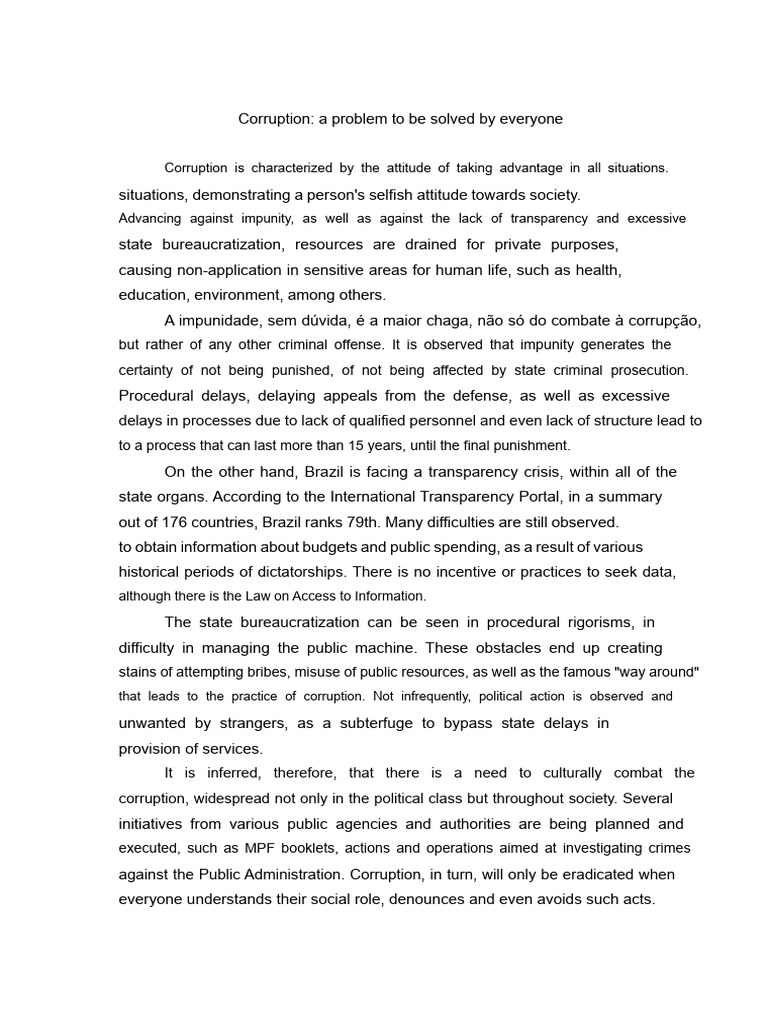 Corruption: a problem to be solved by everyone

Corruption is characterized by the attitude of taking advantage in all situations. situations, demonstrating a person's selfish attitude towards society. Advancing against impunity, as well as against the lack of transparency and excessive state bureaucratization, resources are drained for private purposes, causing non-application in sensitive areas for human life, such as health, education, environment, among others.

A impunidade, sem dúvida, é a maior chaga, não só do combate à corrupção, but rather of any other criminal offense. It is observed that impunity generates the certainty of not being punished, of not being affected by state criminal prosecution. Procedural delays, delaying appeals from the defense, as well as excessive delays in processes due to lack of qualified personnel and even lack of structure lead to to a process that can last more than 15 years, until the final punishment.

On the other hand, Brazil is facing a transparency crisis, within all of the state organs. According to the International Transparency Portal, in a summary out of 176 countries, Brazil ranks 79th. Many difficulties are still observed. to obtain information about budgets and public spending, as a result of various historical periods of dictatorships. There is no incentive or practices to seek data, although there is the Law on Access to Information.

The state bureaucratization can be seen in procedural rigorisms, in difficulty in managing the public machine. These obstacles end up creating stains of attempting bribes, misuse of public resources, as well as the famous "way around" that leads to the practice of corruption. Not infrequently, political action is observed and unwanted by strangers, as a subterfuge to bypass state delays in provision of services.

It is inferred, therefore, that there is a need to culturally combat the corruption, widespread not only in the political class but throughout society. Several initiatives from various public agencies and authorities are being planned and executed, such as MPF booklets, actions and operations aimed at investigating crimes against the Public Administration. Corruption, in turn, will only be eradicated when everyone understands their social role, denounces and even avoids such acts.